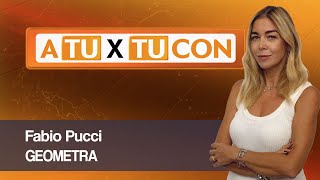 A TU X TU CON

Fabio Pucci
GEOMETRA